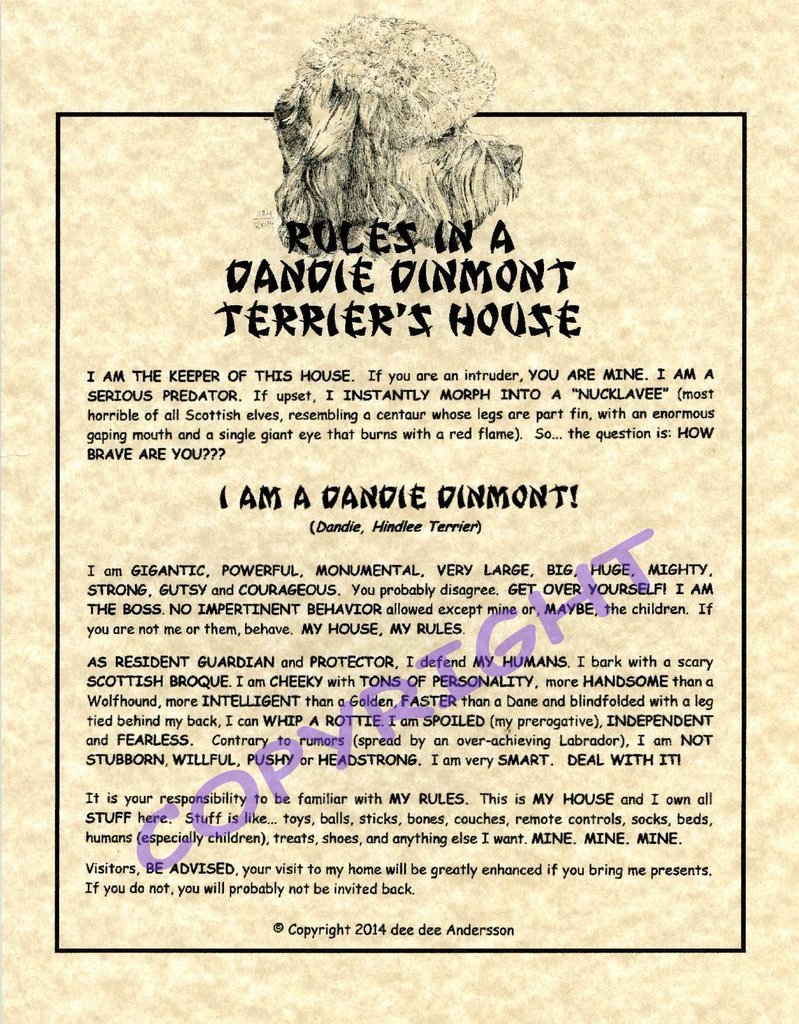 RULES IN A DANDIE DINMONT TERRIER'S HOUSE

I AM THE KEEPER OF THIS HOUSE. If you are an intruder, YOU ARE MINE. I AM A SERIOUS PREDATOR. If upset, I INSTANTLY MORPH INTO A "NUCKLAVEE" (most horrible of all Scottish elves, resembling a centaur whose legs are part fin, with an enormous gaping mouth and a single giant eye that burns with a red flame). So... the question is: HOW BRAVE ARE YOU???

I AM A DANDIE DINMONT!
(Dandie, Hindlee Terrier)

I am GIGANTIC, POWERFUL, MONUMENTAL, VERY LARGE, BIG, HUGE, MIGHTY, STRONG, GUTSY and COURAGEOUS. You probably disagree. GET OVER YOURSELF! I AM THE BOSS. NO IMPERTINENT BEHAVIOR allowed except mine or, MAYBE, the children. If you are not me or them, behave. MY HOUSE, MY RULES.

AS RESIDENT GUARDIAN and PROTECTOR, I defend MY HUMANS. I bark with a scary SCOTTISH BROQUE. I am CHEEKY with TONS OF PERSONALITY, more HANDSOME than a Wolfhound, more INTELLIGENT than a Golden, FASTER than a Dane and blindfolded with a leg tied behind my back, I can WHIP A ROTTIE. I am SPOILED (my prerogative), INDEPENDENT and FEARLESS. Contrary to rumors (spread by an over-achieving Labrador), I am NOT STUBBORN, WILLFUL, PUSHY or HEADSTRONG. I am very SMART. DEAL WITH IT!

It is your responsibility to be familiar with MY RULES. This is MY HOUSE and I own all STUFF here. Stuff is like... toys, balls, sticks, bones, couches, remote controls, socks, beds, humans (especially children), treats, shoes, and anything else I want. MINE. MINE. MINE.

Visitors, BE ADVISED, your visit to my home will be greatly enhanced if you bring me presents. If you do not, you will probably not be invited back.

© Copyright 2014 dee dee Andersson

COPYRIGHT